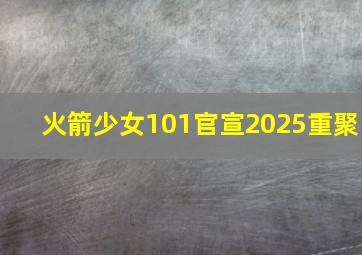 火箭少女101官宣2025重聚